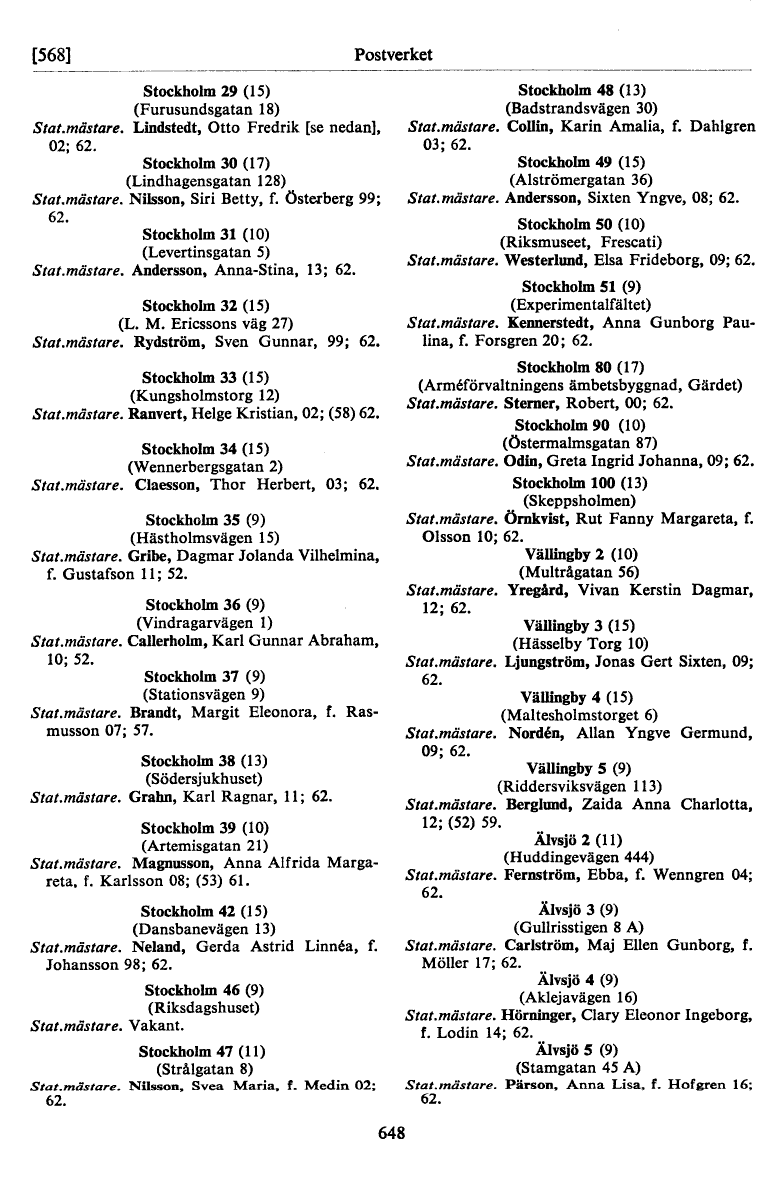 [568] Postverket

Stockholm 29 (15)
(Furusundsgatan 18)
Stat.mästare. Lindstedt, Otto Fredrik [se nedan], 02; 62.

Stockholm 30 (17)
(Lindhagensgatan 128)
Stat.mästare. Nilsson, Siri Betty, f. Österberg 99; 62.

Stockholm 31 (10)
(Levertinsgatan 5)
Stat.mästare. Andersson, Anna-Stina, 13; 62.

Stockholm 32 (15)
(L. M. Ericssons väg 27)
Stat.mästare. Rydström, Sven Gunnar, 99; 62.

Stockholm 33 (15)
(Kungsholmstorg 12)
Stat.mästare. Ranvert, Helge Kristian, 02; (58) 62.

Stockholm 34 (15)
(Wennerbergsgatan 2)
Stat.mästare. Claesson, Thor Herbert, 03; 62.

Stockholm 35 (9)
(Hästholmsvägen 15)
Stat.mästare. Gribe, Dagmar Jolanda Vilhelmina, f. Gustafson 11; 52.

Stockholm 36 (9)
(Vindragarvägen 1)
Stat.mästare. Callerholm, Karl Gunnar Abraham, 10; 52.

Stockholm 37 (9)
(Stationsvägen 9)
Stat.mästare. Brandt, Margit Eleonora, f. Rasmusson 07; 57.

Stockholm 38 (13)
(Södersjukhuset)
Stat.mästare. Grahn, Karl Ragnar, 11; 62.

Stockholm 39 (10)
(Artemisgatan 21)
Stat.mästare. Magnusson, Anna Alfrida Margareta, f. Karlsson 08; (53) 61.

Stockholm 42 (15)
(Dansbanevägen 13)
Stat.mästare. Neland, Gerda Astrid Linnéa, f. Johansson 98; 62.

Stockholm 46 (9)
(Riksdagshuset)
Stat.mästare. Vakant.

Stockholm 47 (11)
(Strålgatan 8)
Stat.mästare. Nilsson, Svea Maria, f. Medin 02; 62.

Stockholm 48 (13)
(Badstrandsvägen 30)
Stat.mästare. Collin, Karin Amalia, f. Dahlgren 03; 62.

Stockholm 49 (15)
(Alströmergatan 36)
Stat.mästare. Andersson, Sixten Yngve, 08; 62.

Stockholm 50 (10)
(Riksmuseet, Frescati)
Stat.mästare. Westerlund, Elsa Frideborg, 09; 62.

Stockholm 51 (9)
(Experimentalfältet)
Stat.mästare. Kennerstedt, Anna Gunborg Paulina, f. Forsgren 20; 62.

Stockholm 80 (17)
(Arméförvaltningens ämbetsbyggnad, Gärdet)
Stat.mästare. Sterner, Robert, 00; 62.

Stockholm 90 (10)
(Östermalmsgatan 87)
Stat.mästare. Odin, Greta Ingrid Johanna, 09; 62.

Stockholm 100 (13)
(Skeppsholmen)
Stat.mästare. Örnkvist, Rut Fanny Margareta, f. Olsson 10; 62.

Vällingby 2 (10)
(Multrågatan 56)
Stat.mästare. Yregård, Vivan Kerstin Dagmar, 12; 62.

Vällingby 3 (15)
(Hässelby Torg 10)
Stat.mästare. Ljungström, Jonas Gert Sixten, 09; 62.

Vällingby 4 (15)
(Maltesholmstorget 6)
Stat.mästare. Nordén, Allan Yngve Germund, 09; 62.

Vällingby 5 (9)
(Riddersviksvägen 113)
Stat.mästare. Berglund, Zaida Anna Charlotta, 12; (52) 59.

Älvsjö 2 (11)
(Huddingevägen 444)
Stat.mästare. Fernström, Ebba, f. Wenngren 04; 62.

Älvsjö 3 (9)
(Gullrisstigen 8 A)
Stat.mästare. Carlström, Maj Ellen Gunborg, f. Möller 17; 62.

Älvsjö 4 (9)
(Aklejavägen 16)
Stat.mästare. Hörninger, Clary Eleonor Ingeborg, f. Lodin 14; 62.

Älvsjö 5 (9)
(Stamgatan 45 A)
Stat.mästare. Pärson, Anna Lisa, f. Hofgren 16; 62.

648